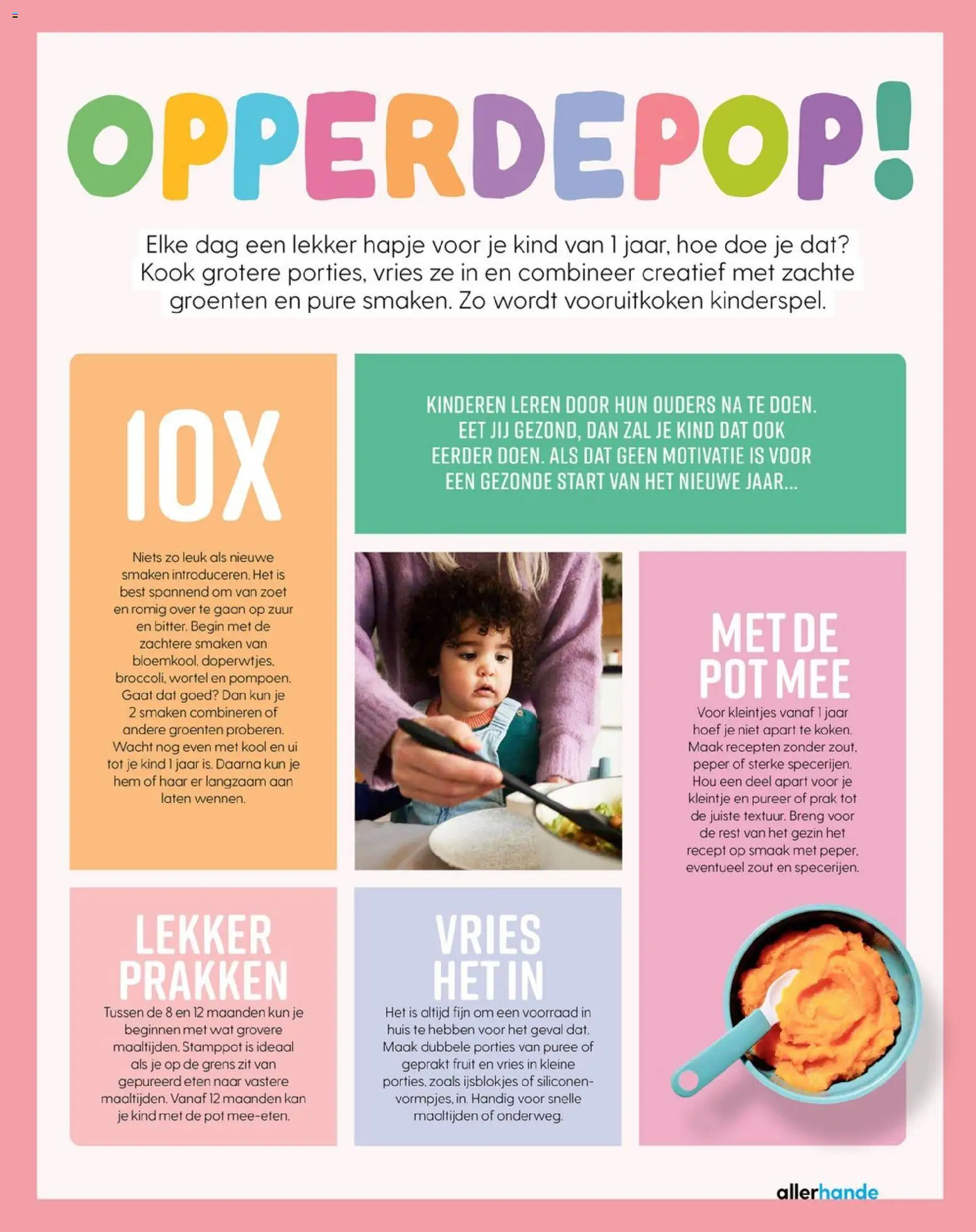 OPPERDEPOP!

Elke dag een lekker hapje voor je kind van 1 jaar, hoe doe je dat? Kook grotere porties, vries ze in en combineer creatief met zachte groenten en pure smaken. Zo wordt vooruitkoken kinderspel.

10X

Niets zo leuk als nieuwe smaken introduceren. Het is best spannend om van zoet en romig over te gaan op zuur en bitter. Begin met de zachtere smaken van bloemkool, doperwtjes, broccoli, wortel en pompoen. Gaat dat goed? Dan kun je 2 smaken combineren of andere groenten proberen. Wacht nog even met kool en ui tot je kind 1 jaar is. Daarna kun je hem of haar er langzaam aan laten wennen.

KINDEREN LEREN DOOR HUN OUDERS NA TE DOEN. EET JIJ GEZOND, DAN ZAL JE KIND DAT OOK EERDER DOEN. ALS DAT GEEN MOTIVATIE IS VOOR EEN GEZONDE START VAN HET NIEUWE JAAR...

MET DE POT MEE

Voor kleintjes vanaf 1 jaar hoef je niet apart te koken. Maak recepten zonder zout, peper of sterke specerijen. Hou een deel apart voor je kleintje en pureer of prak tot de juiste textuur. Breng voor de rest van het gezin het recept op smaak met peper, eventueel zout en specerijen.

LEKKER PRAKKEN

Tussen de 8 en 12 maanden kun je beginnen met wat grovere maaltijden. Stamppot is ideaal als je op de grens zit van gepureerd eten naar vastere maaltijden. Vanaf 12 maanden kan je kind met de pot mee-eten.

VRIES HET IN

Het is altijd fijn om een voorraad in huis te hebben voor het geval dat. Maak dubbele porties van puree of geprakt fruit en vries in kleine porties, zoals ijsblokjes of siliconenvormpjes, in. Handig voor snelle maaltijden of onderweg.

allerhande